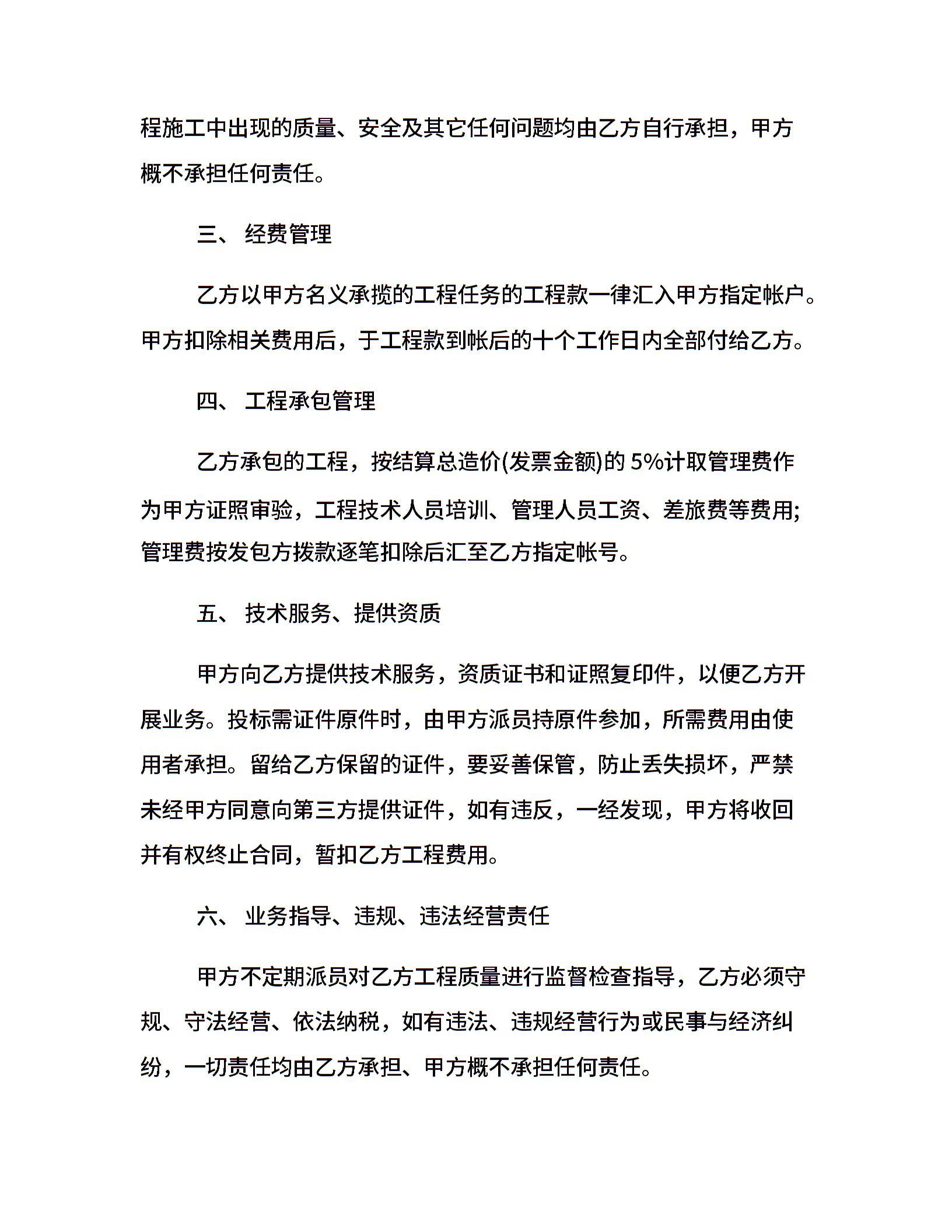 程施工中出现的质量、安全及其它任何问题均由乙方自行承担，甲方概不承担任何责任。

三、 经费管理

乙方以甲方名义承揽的工程任务的工程款一律汇入甲方指定帐户。甲方扣除相关费用后，于工程款到帐后的十个工作日内全部付给乙方。

四、 工程承包管理

乙方承包的工程，按结算总造价(发票金额)的 5%计取管理费作为甲方证照审验，工程技术人员培训、管理人员工资、差旅费等费用;管理费按发包方拨款逐笔扣除后汇至乙方指定帐号。

五、 技术服务、提供资质

甲方向乙方提供技术服务，资质证书和证照复印件，以便乙方开展业务。投标需证件原件时，由甲方派员持原件参加，所需费用由使用者承担。留给乙方保留的证件，要妥善保管，防止丢失损坏，严禁未经甲方同意向第三方提供证件，如有违反，一经发现，甲方将收回并有权终止合同，暂扣乙方工程费用。

六、 业务指导、违规、违法经营责任

甲方不定期派员对乙方工程质量进行监督检查指导，乙方必须守规、守法经营、依法纳税，如有违法、违规经营行为或民事与经济纠纷，一切责任均由乙方承担、甲方概不承担任何责任。